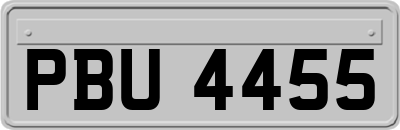 PBU 4455